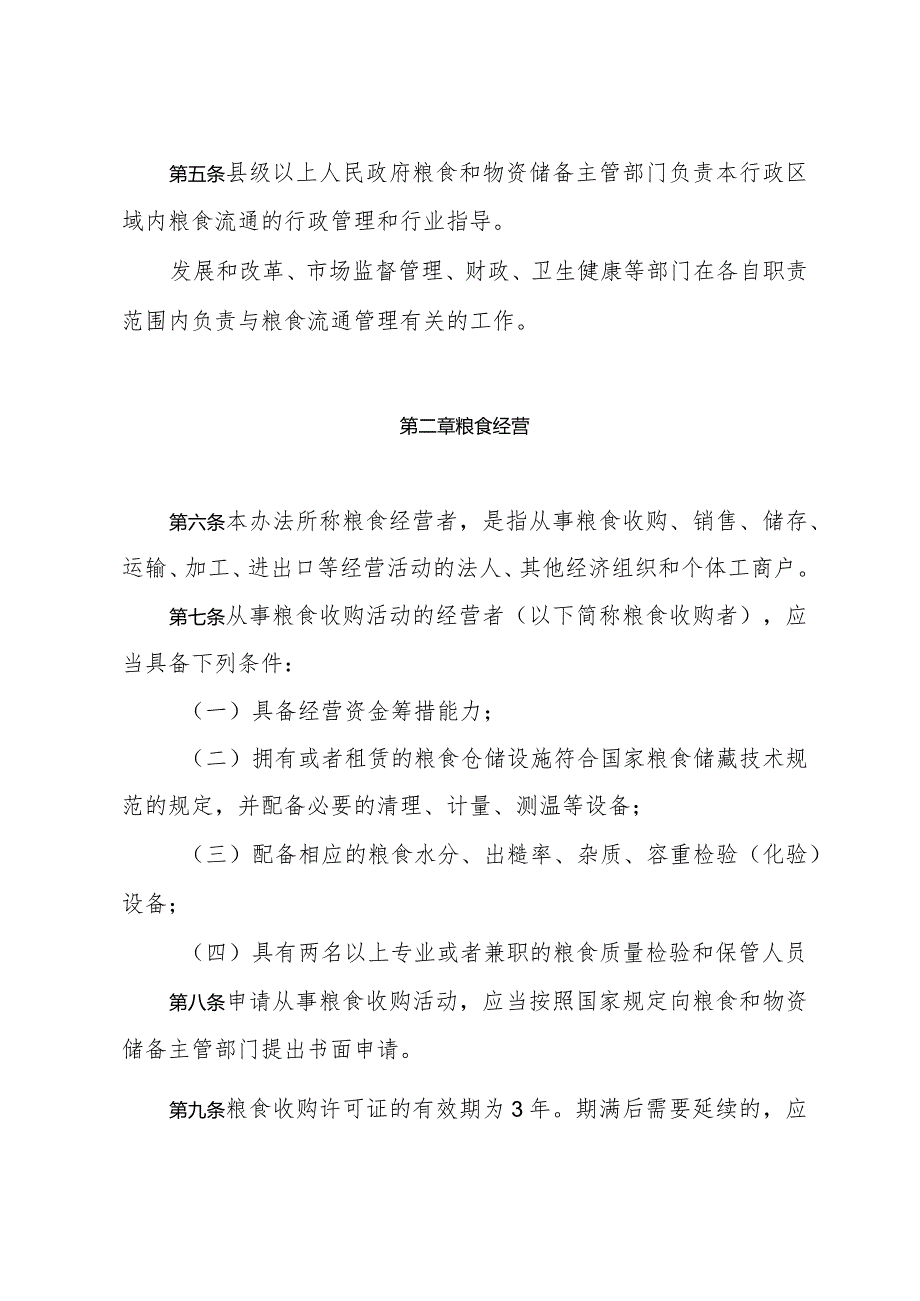 第五条县级以上人民政府粮食和物资储备主管部门负责本行政区域内粮食流通的行政管理和行业指导。

发展和改革、市场监督管理、财政、卫生健康等部门在各自职责范围内负责与粮食流通管理有关的工作。

第二章粮食经营

第六条本办法所称粮食经营者，是指从事粮食收购、销售、储存、运输、加工、进出口等经营活动的法人、其他经济组织和个体工商户。

第七条从事粮食收购活动的经营者（以下简称粮食收购者），应当具备下列条件：

（一）具备经营资金筹措能力；

（二）拥有或者租赁的粮食仓储设施符合国家粮食储藏技术规范的规定，并配备必要的清理、计量、测温等设备；

（三）配备相应的粮食水分、出糙率、杂质、容重检验（化验）设备；

（四）具有两名以上专业或者兼职的粮食质量检验和保管人员

第八条申请从事粮食收购活动，应当按照国家规定向粮食和物资储备主管部门提出书面申请。

第九条粮食收购许可证的有效期为3年。期满后需要延续的，应